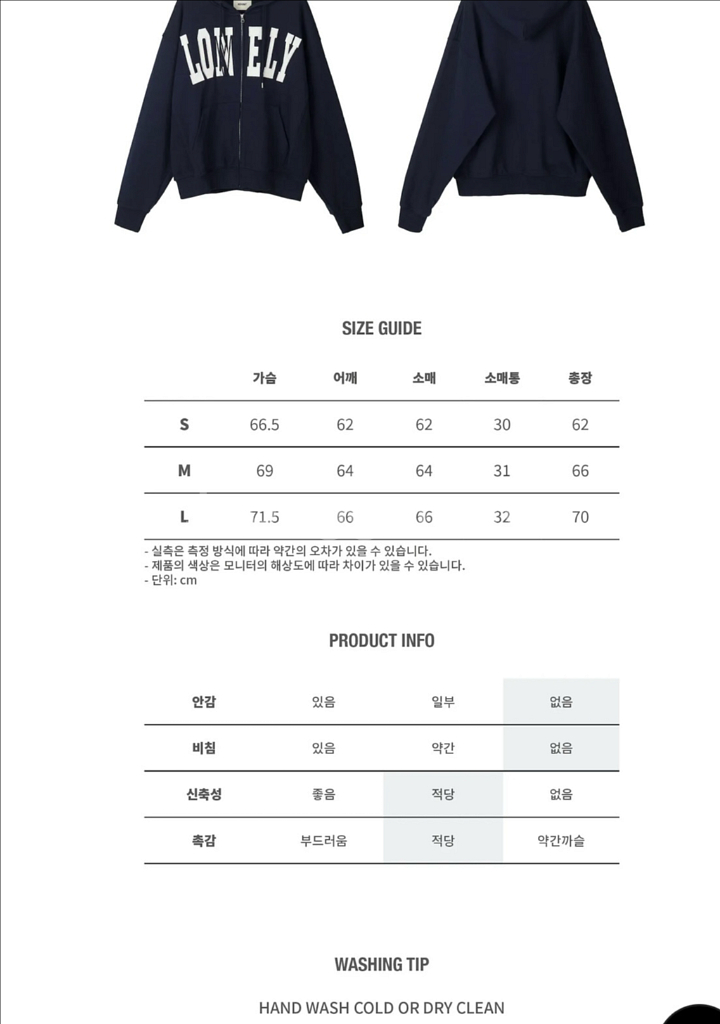 LONELY

SIZE GUIDE

|  | 가슴 | 어깨 | 소매 | 소매통 | 총장 |
|---|---|---|---|---|---|
| S | 66.5 | 62 | 62 | 30 | 62 |
| M | 69 | 64 | 64 | 31 | 66 |
| L | 71.5 | 66 | 66 | 32 | 70 |

- 실측은 측정 방식에 따라 약간의 오차가 있을 수 있습니다.
- 제품의 색상은 모니터의 해상도에 따라 차이가 있을 수 있습니다.
- 단위: cm

PRODUCT INFO

| 안감 | 있음 | 일부 | 없음 |
|---|---|---|---|
| 비침 | 있음 | 약간 | 없음 |
| 신축성 | 좋음 | 적당 | 없음 |
| 촉감 | 부드러움 | 적당 | 약간까슬 |

WASHING TIP

HAND WASH COLD OR DRY CLEAN